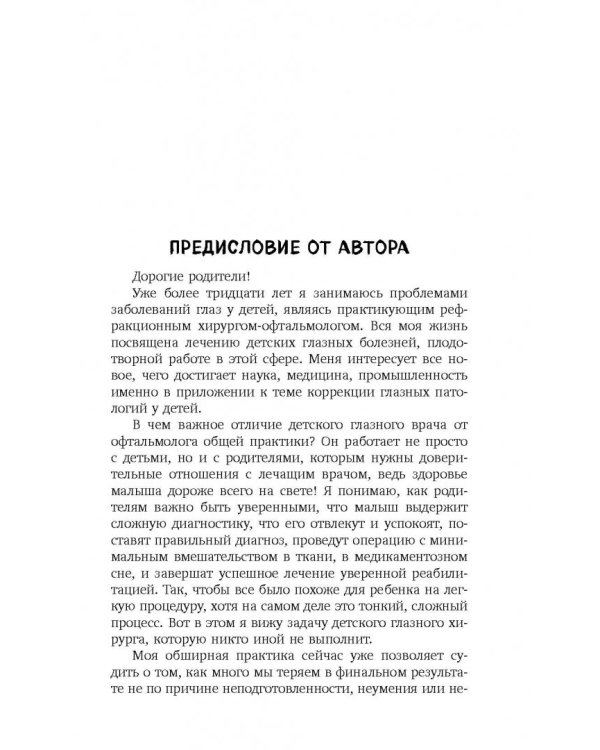 ПРЕДИСЛОВИЕ ОТ АВТОРА

Дорогие родители!

Уже более тридцати лет я занимаюсь проблемами заболеваний глаз у детей, являясь практикующим рефракционным хирургом-офтальмологом. Вся моя жизнь посвящена лечению детских глазных болезней, плодотворной работе в этой сфере. Меня интересует все новое, чего достигает наука, медицина, промышленность именно в приложении к теме коррекции глазных патологий у детей.

В чем важное отличие детского глазного врача от офтальмолога общей практики? Он работает не просто с детьми, но и с родителями, которым нужны доверительные отношения с лечащим врачом, ведь здоровье малыша дороже всего на свете! Я понимаю, как родителям важно быть уверенными, что малыш выдержит сложную диагностику, что его отвлекут и успокоят, поставят правильный диагноз, проведут операцию с минимальным вмешательством в ткани, в медикаментозном сне, и завершат успешное лечение уверенной реабилитацией. Так, чтобы все было похоже для ребенка на легкую процедуру, хотя на самом деле это тонкий, сложный процесс. Вот в этом я вижу задачу детского глазного хирурга, которую никто иной не выполнит.

Моя обширная практика сейчас уже позволяет судить о том, как много мы теряем в финальном результате не по причине неподготовленности, неумения или не-